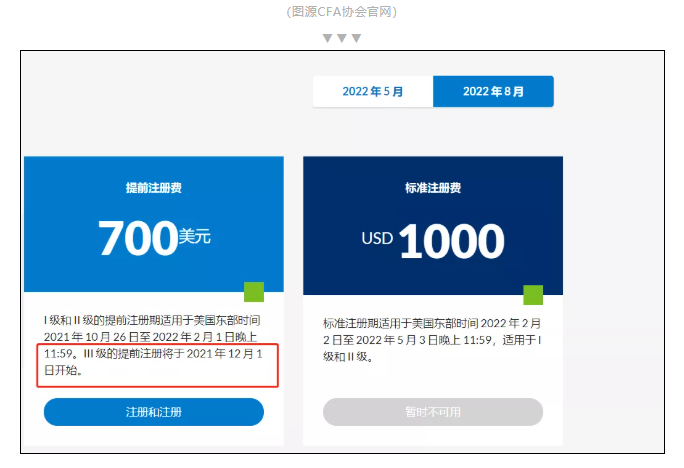 (图源CFA协会官网)

▼▼▼

2022 年 5 月

2022 年 8 月

提前注册费

700美元

I 级和 II 级的提前注册期适用于美国东部时间 2021 年 10 月 26 日至 2022 年 2 月 1 日晚上 11:59。III 级的提前注册将于 2021 年 12 月 1 日开始。

注册和注册

标准注册费

USD 1000

标准注册期适用于美国东部时间 2022 年 2 月 2 日至 2022 年 5 月 3 日晚上 11:59，适用于 I 级和 II 级。

暂时不可用